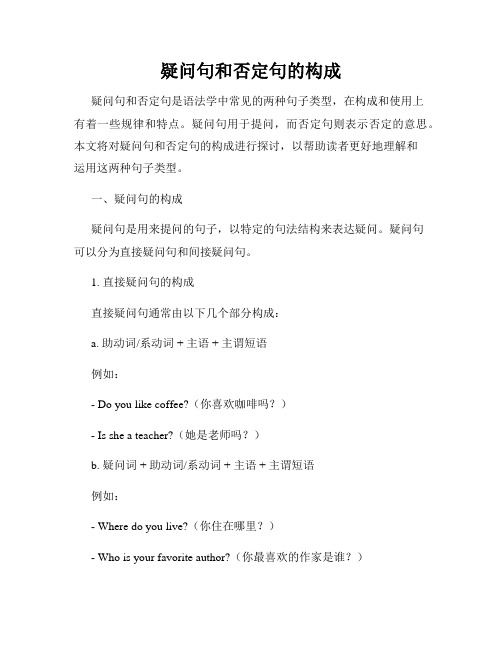 疑问句和否定句的构成

疑问句和否定句是语法学中常见的两种句子类型，在构成和使用上有着一些规律和特点。疑问句用于提问，而否定句则表示否定的意思。本文将对疑问句和否定句的构成进行探讨，以帮助读者更好地理解和运用这两种句子类型。

一、疑问句的构成

疑问句是用来提问的句子，以特定的句法结构来表达疑问。疑问句可以分为直接疑问句和间接疑问句。

1. 直接疑问句的构成

直接疑问句通常由以下几个部分构成：

a. 助动词/系动词 + 主语 + 主谓短语

例如：

- Do you like coffee?（你喜欢咖啡吗？）

- Is she a teacher?（她是老师吗？）

b. 疑问词 + 助动词/系动词 + 主语 + 主谓短语

例如：

- Where do you live?（你住在哪里？）

- Who is your favorite author?（你最喜欢的作家是谁？）